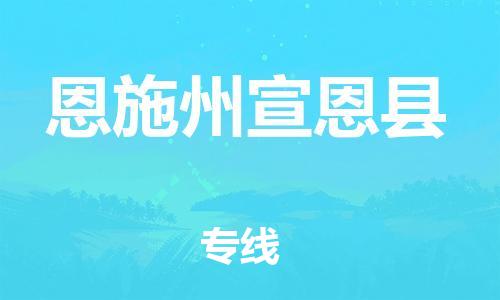 恩施州宣恩县

专线